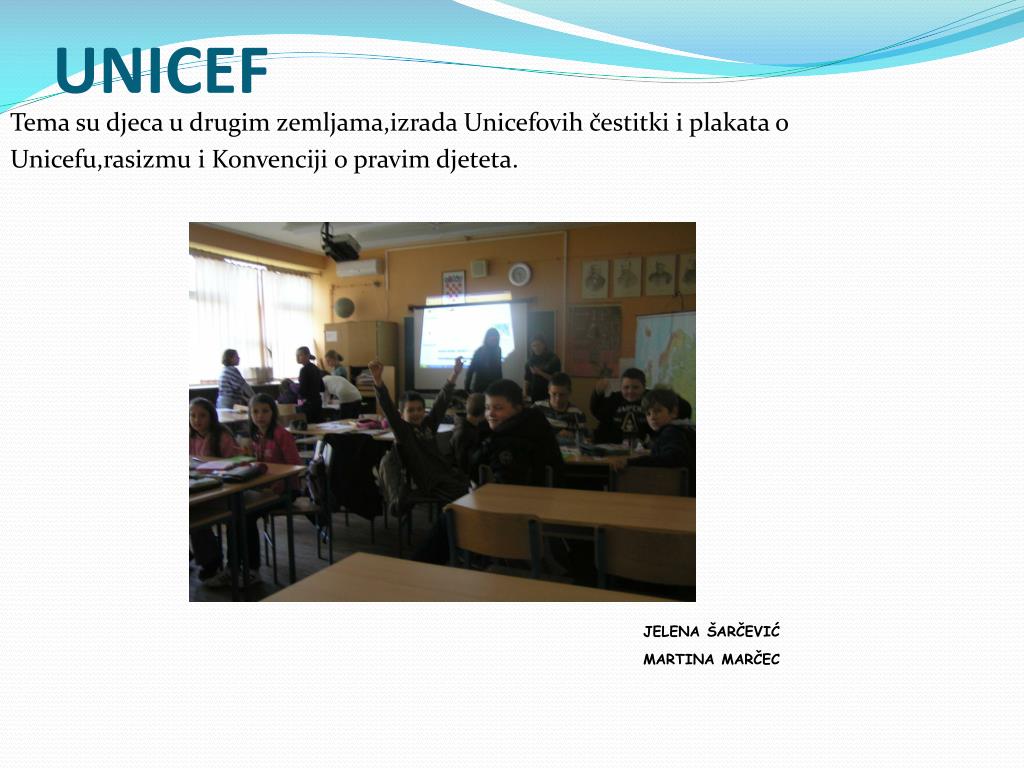 UNICEF

Tema su djeca u drugim zemljama,izrada Unicefovih čestitki i plakata o Unicefu,rasizmu i Konvenciji o pravim djeteta.

JELENA ŠARČEVIĆ
MARTINA MARČEC